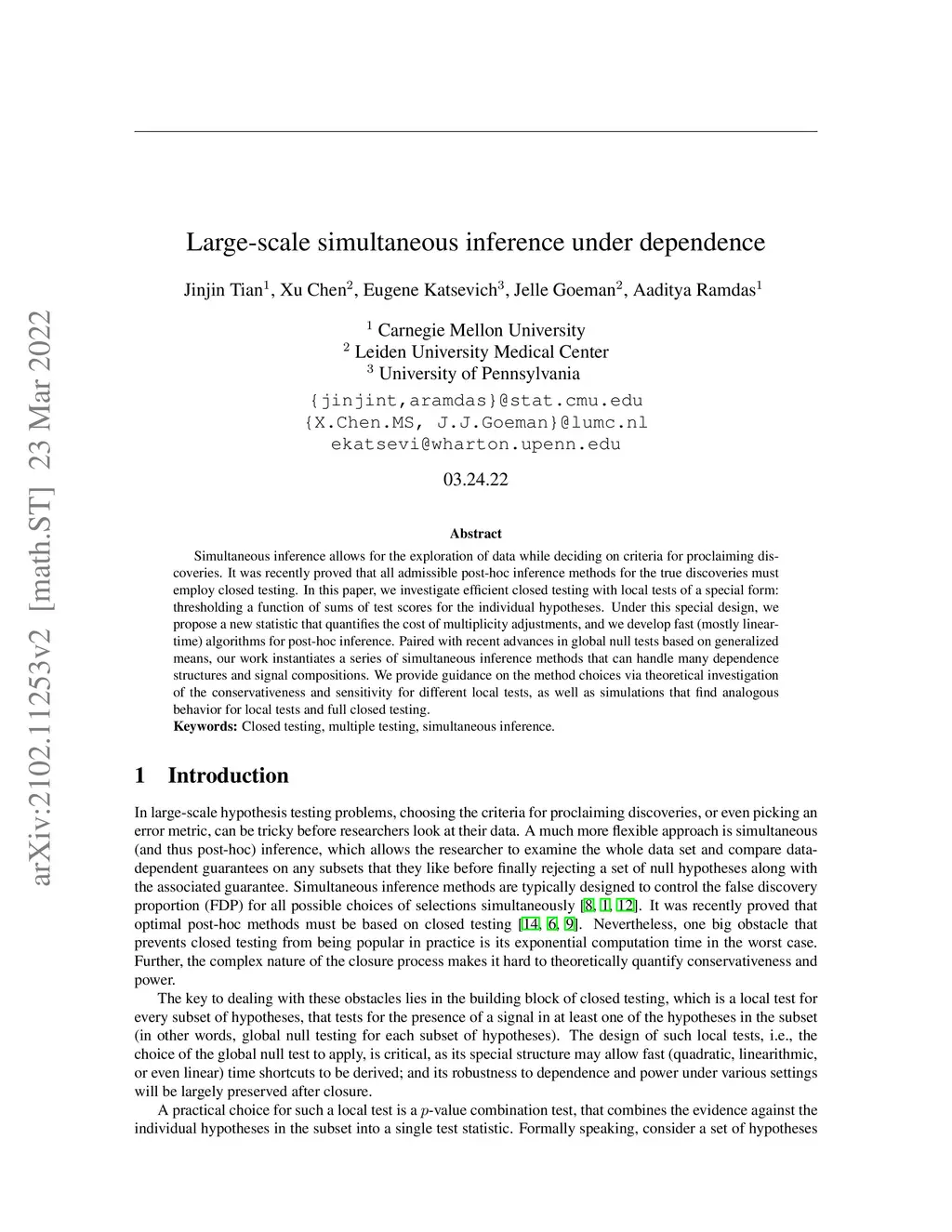 arXiv:2102.11253v2 [math.ST] 23 Mar 2022

Large-scale simultaneous inference under dependence

Jinjin Tian$^1$, Xu Chen$^2$, Eugene Katsevich$^3$, Jelle Goeman$^2$, Aaditya Ramdas$^1$

$^1$ Carnegie Mellon University
$^2$ Leiden University Medical Center
$^3$ University of Pennsylvania
{jinjint,aramdas}@stat.cmu.edu
{X.Chen.MS, J.J.Goeman}@lumc.nl
ekatsevi@wharton.upenn.edu

03.24.22

Abstract

Simultaneous inference allows for the exploration of data while deciding on criteria for proclaiming discoveries. It was recently proved that all admissible post-hoc inference methods for the true discoveries must employ closed testing. In this paper, we investigate efficient closed testing with local tests of a special form: thresholding a function of sums of test scores for the individual hypotheses. Under this special design, we propose a new statistic that quantifies the cost of multiplicity adjustments, and we develop fast (mostly linear-time) algorithms for post-hoc inference. Paired with recent advances in global null tests based on generalized means, our work instantiates a series of simultaneous inference methods that can handle many dependence structures and signal compositions. We provide guidance on the method choices via theoretical investigation of the conservativeness and sensitivity for different local tests, as well as simulations that find analogous behavior for local tests and full closed testing.
Keywords: Closed testing, multiple testing, simultaneous inference.

1 Introduction

In large-scale hypothesis testing problems, choosing the criteria for proclaiming discoveries, or even picking an error metric, can be tricky before researchers look at their data. A much more flexible approach is simultaneous (and thus post-hoc) inference, which allows the researcher to examine the whole data set and compare data-dependent guarantees on any subsets that they like before finally rejecting a set of null hypotheses along with the associated guarantee. Simultaneous inference methods are typically designed to control the false discovery proportion (FDP) for all possible choices of selections simultaneously [8, 1, 12]. It was recently proved that optimal post-hoc methods must be based on closed testing [14, 6, 9]. Nevertheless, one big obstacle that prevents closed testing from being popular in practice is its exponential computation time in the worst case. Further, the complex nature of the closure process makes it hard to theoretically quantify conservativeness and power.

The key to dealing with these obstacles lies in the building block of closed testing, which is a local test for every subset of hypotheses, that tests for the presence of a signal in at least one of the hypotheses in the subset (in other words, global null testing for each subset of hypotheses). The design of such local tests, i.e., the choice of the global null test to apply, is critical, as its special structure may allow fast (quadratic, linearithmic, or even linear) time shortcuts to be derived; and its robustness to dependence and power under various settings will be largely preserved after closure.

A practical choice for such a local test is a $p$-value combination test, that combines the evidence against the individual hypotheses in the subset into a single test statistic. Formally speaking, consider a set of hypotheses